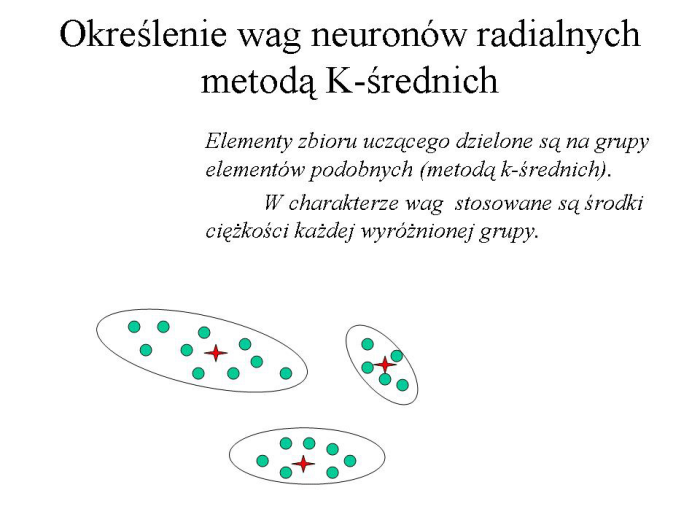 Określenie wag neuronów radialnych metodą K-średnich

Elementy zbioru uczącego dzielone są na grupy elementów podobnych (metodą k-średnich).

W charakterze wag stosowane są środki ciężkości każdej wyróżnionej grupy.